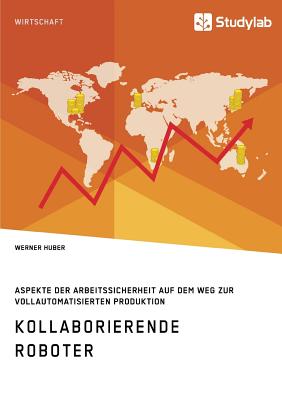 WIRTSCHAFT

Studylab

WERNER HUBER

ASPEKTE DER ARBEITSSICHERHEIT AUF DEM WEG ZUR VOLLAUTOMATISIERTEN PRODUKTION

KOLLABORIERENDE ROBOTER